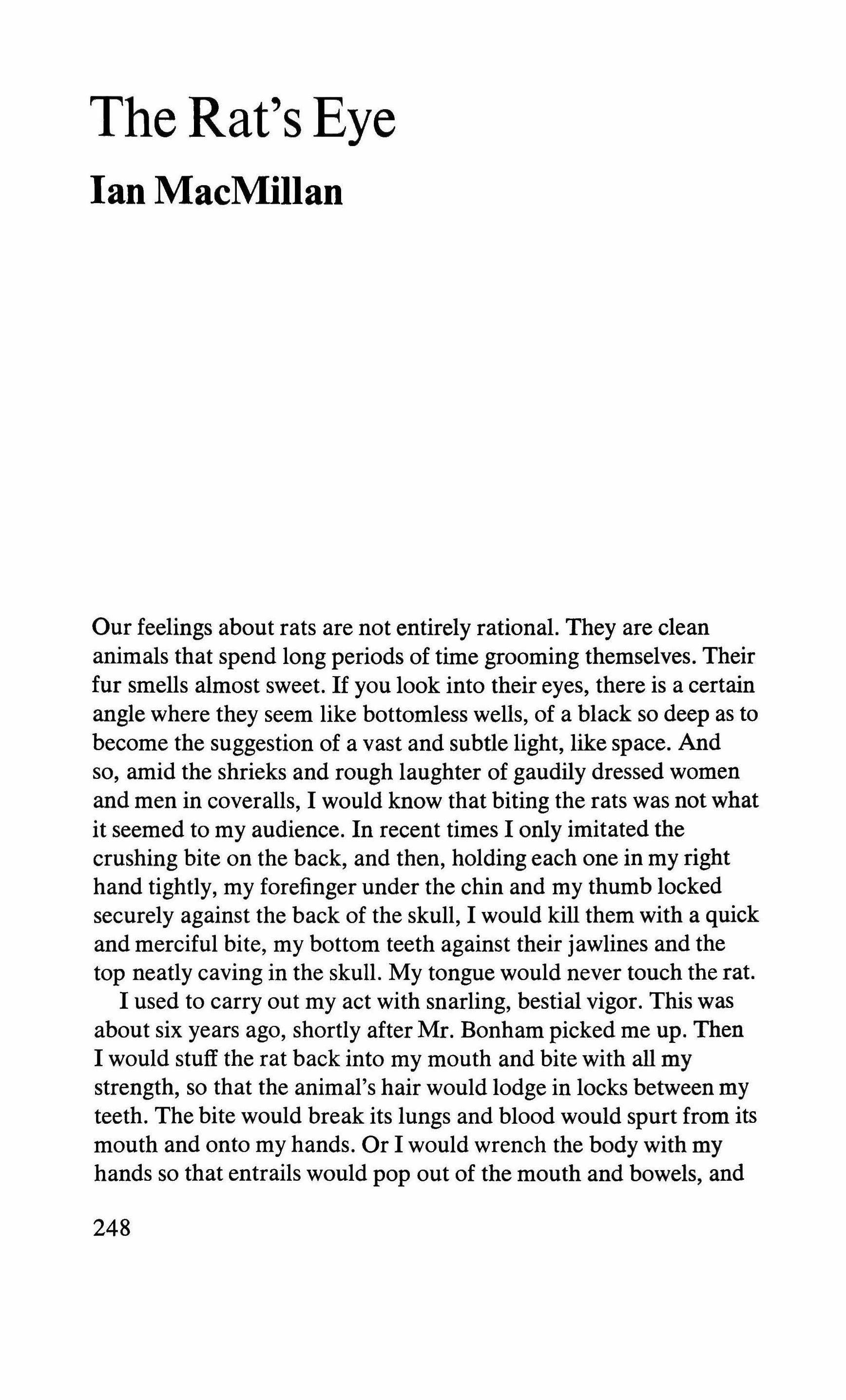 The Rat's Eye

Ian MacMillan

Our feelings about rats are not entirely rational. They are clean animals that spend long periods of time grooming themselves. Their fur smells almost sweet. If you look into their eyes, there is a certain angle where they seem like bottomless wells, of a black so deep as to become the suggestion of a vast and subtle light, like space. And so, amid the shrieks and rough laughter of gaudily dressed women and men in coveralls, I would know that biting the rats was not what it seemed to my audience. In recent times I only imitated the crushing bite on the back, and then, holding each one in my right hand tightly, my forefinger under the chin and my thumb locked securely against the back of the skull, I would kill them with a quick and merciful bite, my bottom teeth against their jawlines and the top neatly caving in the skull. My tongue would never touch the rat.

I used to carry out my act with snarling, bestial vigor. This was about six years ago, shortly after Mr. Bonham picked me up. Then I would stuff the rat back into my mouth and bite with all my strength, so that the animal's hair would lodge in locks between my teeth. The bite would break its lungs and blood would spurt from its mouth and onto my hands. Or I would wrench the body with my hands so that entrails would pop out of the mouth and bowels, and

248